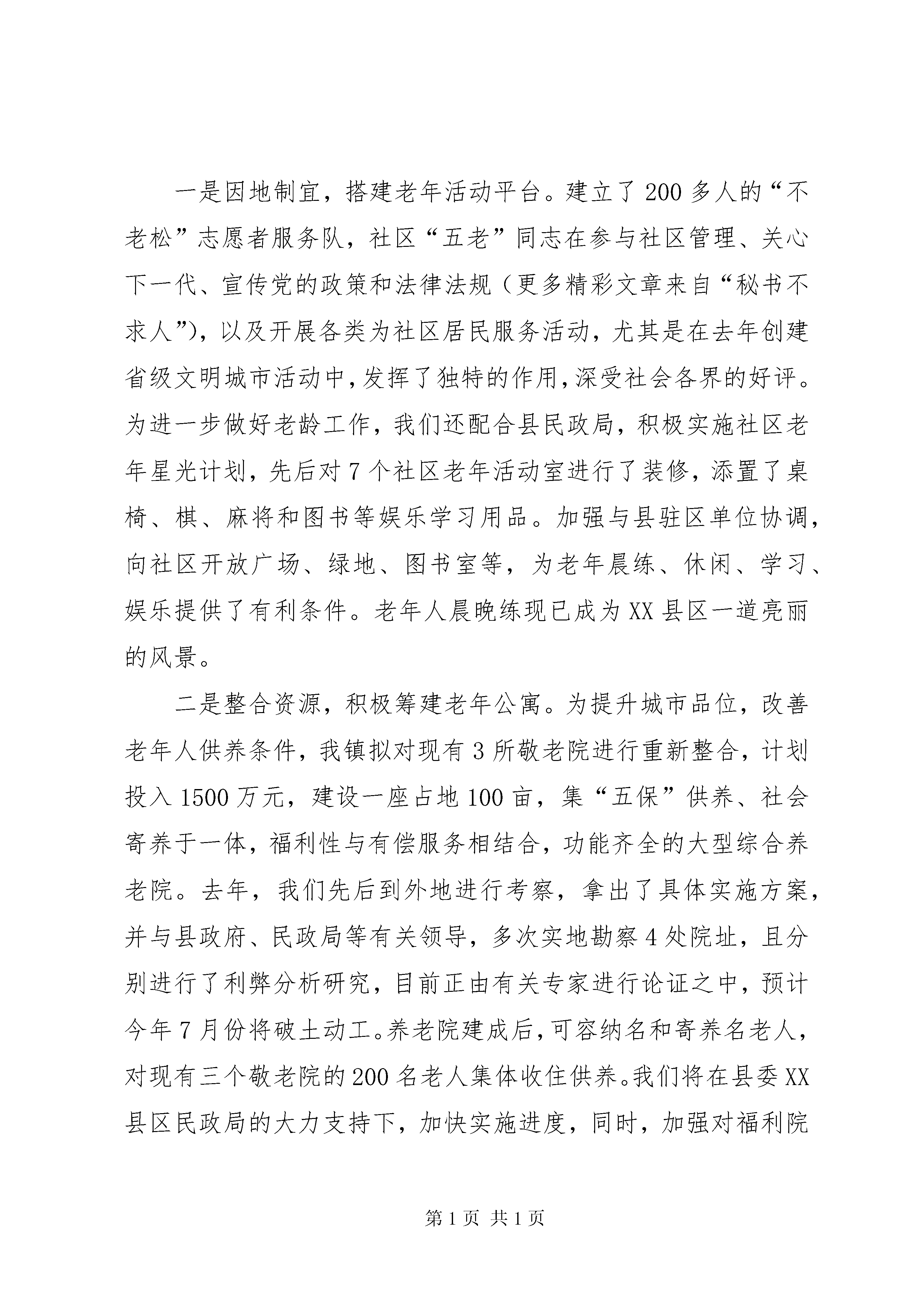 一是因地制宜，搭建老年活动平台。建立了200多人的“不老松”志愿者服务队，社区“五老”同志在参与社区管理、关心下一代、宣传党的政策和法律法规（更多精彩文章来自“秘书不求人”），以及开展各类为社区居民服务活动，尤其是在去年创建省级文明城市活动中，发挥了独特的作用，深受社会各界的好评。为进一步做好老龄工作，我们还配合县民政局，积极实施社区老年星光计划，先后对7个社区老年活动室进行了装修，添置了桌椅、棋、麻将和图书等娱乐学习用品。加强与县驻区单位协调，向社区开放广场、绿地、图书室等，为老年晨练、休闲、学习、娱乐提供了有利条件。老年人晨晚练现已成为XX县区一道亮丽的风景。

二是整合资源，积极筹建老年公寓。为提升城市品位，改善老年人供养条件，我镇拟对现有3所敬老院进行重新整合，计划投入1500万元，建设一座占地100亩，集“五保”供养、社会寄养于一体，福利性与有偿服务相结合，功能齐全的大型综合养老院。去年，我们先后到外地进行考察，拿出了具体实施方案，并与县政府、民政局等有关领导，多次实地勘察4处院址，且分别进行了利弊分析研究，目前正由有关专家进行论证之中，预计今年7月份将破土动工。养老院建成后，可容纳名和寄养名老人，对现有三个敬老院的200名老人集体收住供养。我们将在县委XX县区民政局的大力支持下，加快实施进度，同时，加强对福利院

第1页 共1页